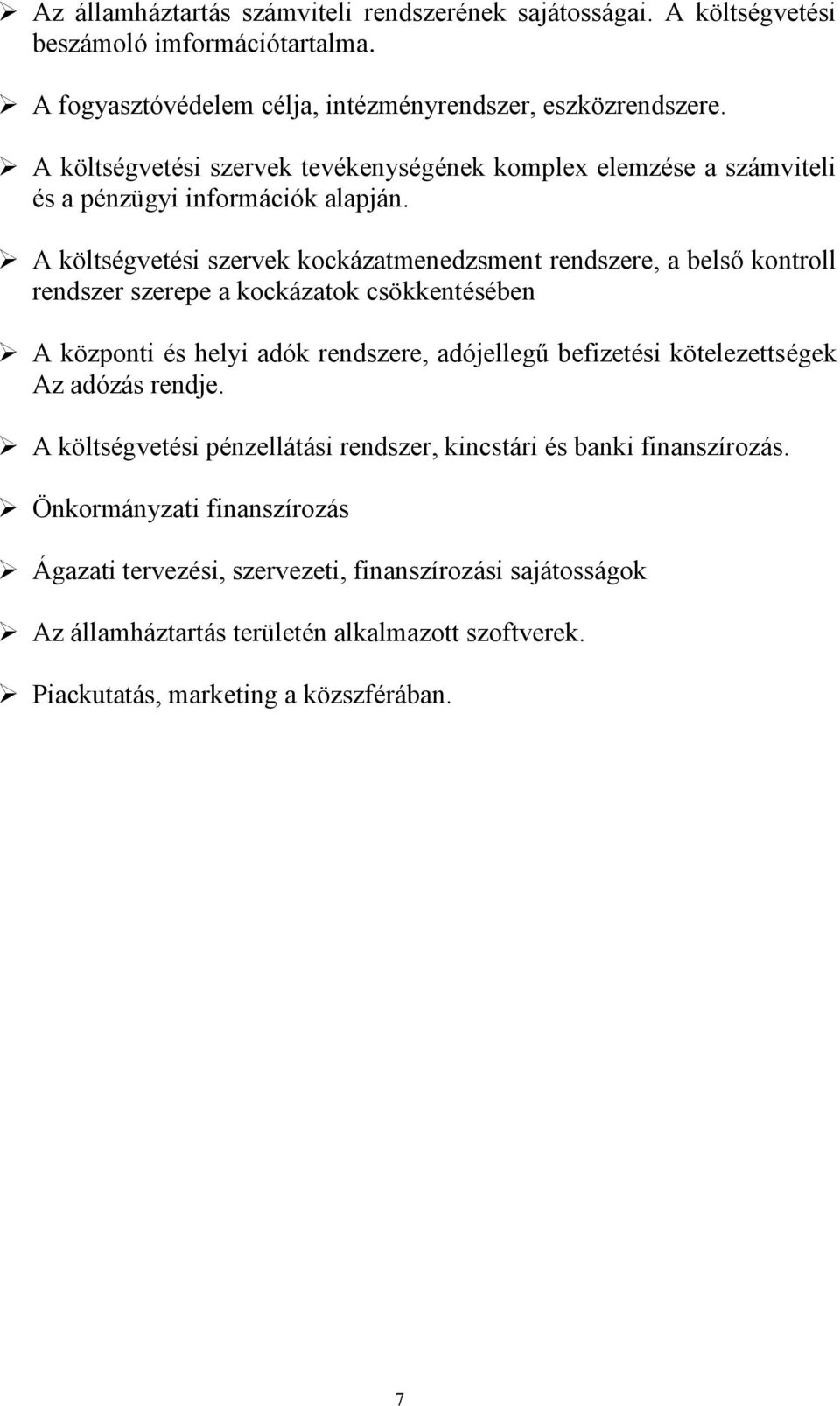 ➢ Az államháztartás számviteli rendszerének sajátosságai. A költségvetési beszámoló imformációtartalma.

➢ A fogyasztóvédelem célja, intézményrendszer, eszközrendszere.

➢ A költségvetési szervek tevékenységének komplex elemzése a számviteli és a pénzügyi információk alapján.

➢ A költségvetési szervek kockázatmenedzsment rendszere, a belső kontroll rendszer szerepe a kockázatok csökkentésében

➢ A központi és helyi adók rendszere, adójellegű befizetési kötelezettségek Az adózás rendje.

➢ A költségvetési pénzellátási rendszer, kincstári és banki finanszírozás.

➢ Önkormányzati finanszírozás

➢ Ágazati tervezési, szervezeti, finanszírozási sajátosságok

➢ Az államháztartás területén alkalmazott szoftverek.

➢ Piackutatás, marketing a közszférában.

7